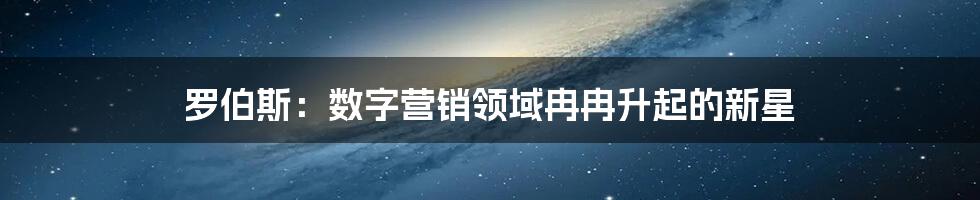 罗伯斯：数字营销领域冉冉升起的新星